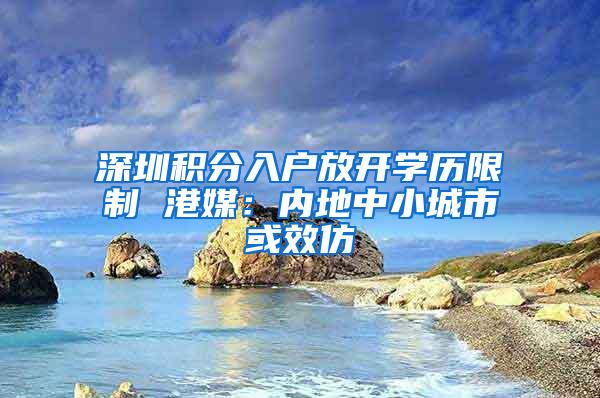 深圳积分入户放开学历限制 港媒：内地中小城市或效仿